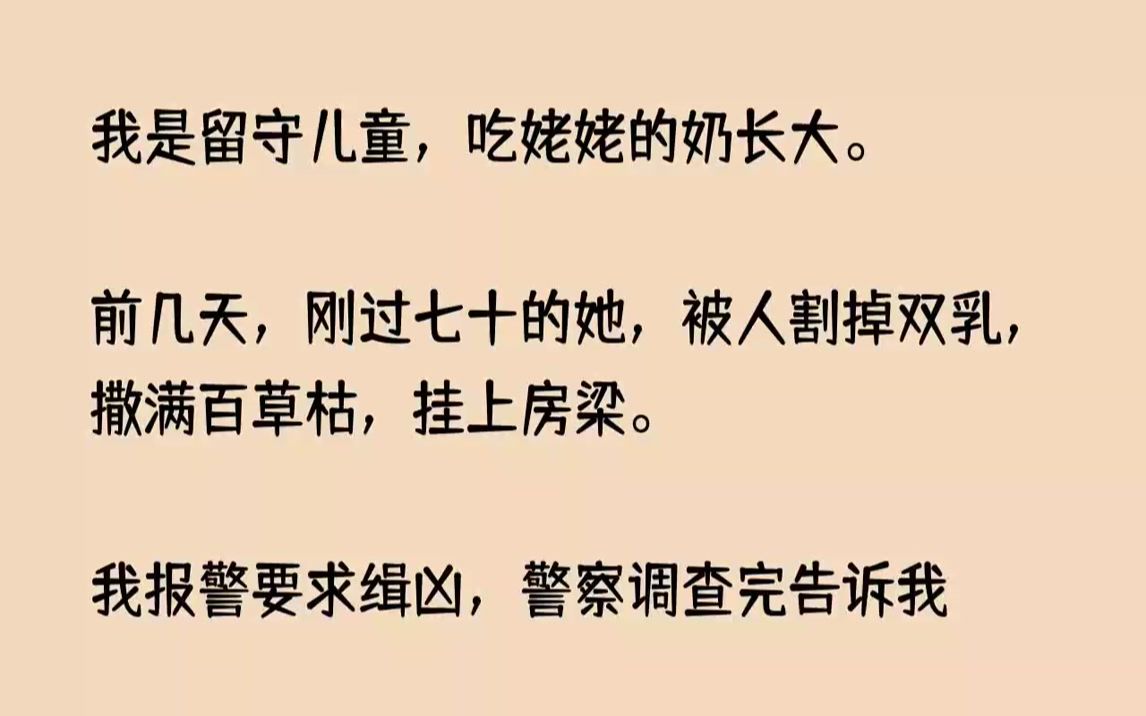 我是留守儿童，吃姥姥的奶长大。

前几天，刚过七十的她，被人割掉双乳，撒满百草枯，挂上房梁。

我报警要求缉凶，警察调查完告诉我